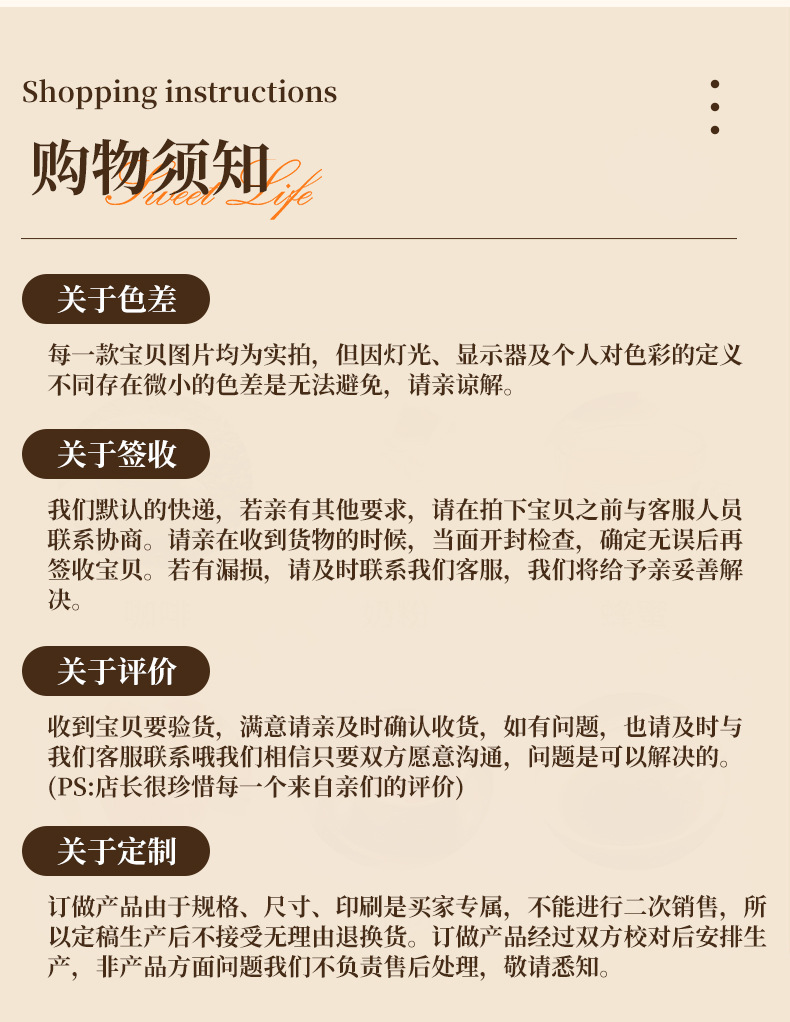 Shopping instructions

购物须知

Sweet Life

关于色差

每一款宝贝图片均为实拍，但因灯光、显示器及个人对色彩的定义不同存在微小的色差是无法避免，请亲谅解。

关于签收

我们默认的快递，若亲有其他要求，请在拍下宝贝之前与客服人员联系协商。请亲在收到货物的时候，当面开封检查，确定无误后再签收宝贝。若有漏损，请及时联系我们客服，我们将给予亲妥善解决。

关于评价

收到宝贝要验货，满意请亲及时确认收货，如有问题，也请及时与我们客服联系哦我们相信只要双方愿意沟通，问题是可以解决的。(PS:店长很珍惜每一个来自亲们的评价)

关于定制

订做产品由于规格、尺寸、印刷是买家专属，不能进行二次销售，所以定稿生产后不接受无理由退换货。订做产品经过双方校对后安排生产，非产品方面问题我们不负责售后处理，敬请悉知。